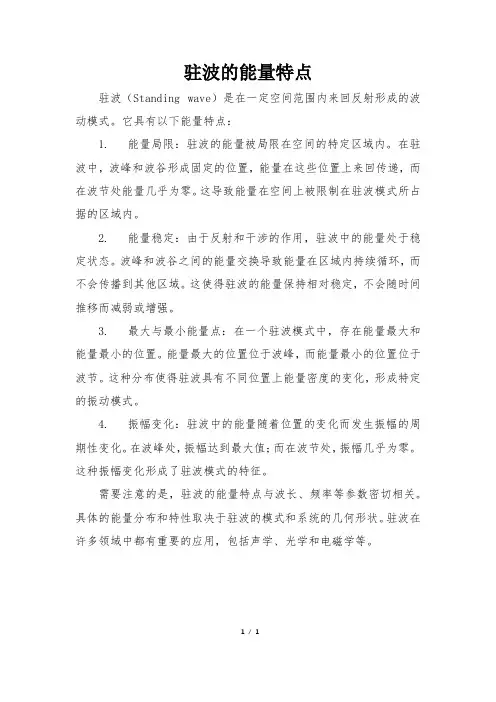 驻波的能量特点

驻波（Standing wave）是在一定空间范围内来回反射形成的波动模式。它具有以下能量特点：

1. 能量局限：驻波的能量被局限在空间的特定区域内。在驻波中，波峰和波谷形成固定的位置，能量在这些位置上来回传递，而在波节处能量几乎为零。这导致能量在空间上被限制在驻波模式所占据的区域内。

2. 能量稳定：由于反射和干涉的作用，驻波中的能量处于稳定状态。波峰和波谷之间的能量交换导致能量在区域内持续循环，而不会传播到其他区域。这使得驻波的能量保持相对稳定，不会随时间推移而减弱或增强。

3. 最大与最小能量点：在一个驻波模式中，存在能量最大和能量最小的位置。能量最大的位置位于波峰，而能量最小的位置位于波节。这种分布使得驻波具有不同位置上能量密度的变化，形成特定的振动模式。

4. 振幅变化：驻波中的能量随着位置的变化而发生振幅的周期性变化。在波峰处，振幅达到最大值；而在波节处，振幅几乎为零。这种振幅变化形成了驻波模式的特征。

需要注意的是，驻波的能量特点与波长、频率等参数密切相关。具体的能量分布和特性取决于驻波的模式和系统的几何形状。驻波在许多领域中都有重要的应用，包括声学、光学和电磁学等。

1 / 1